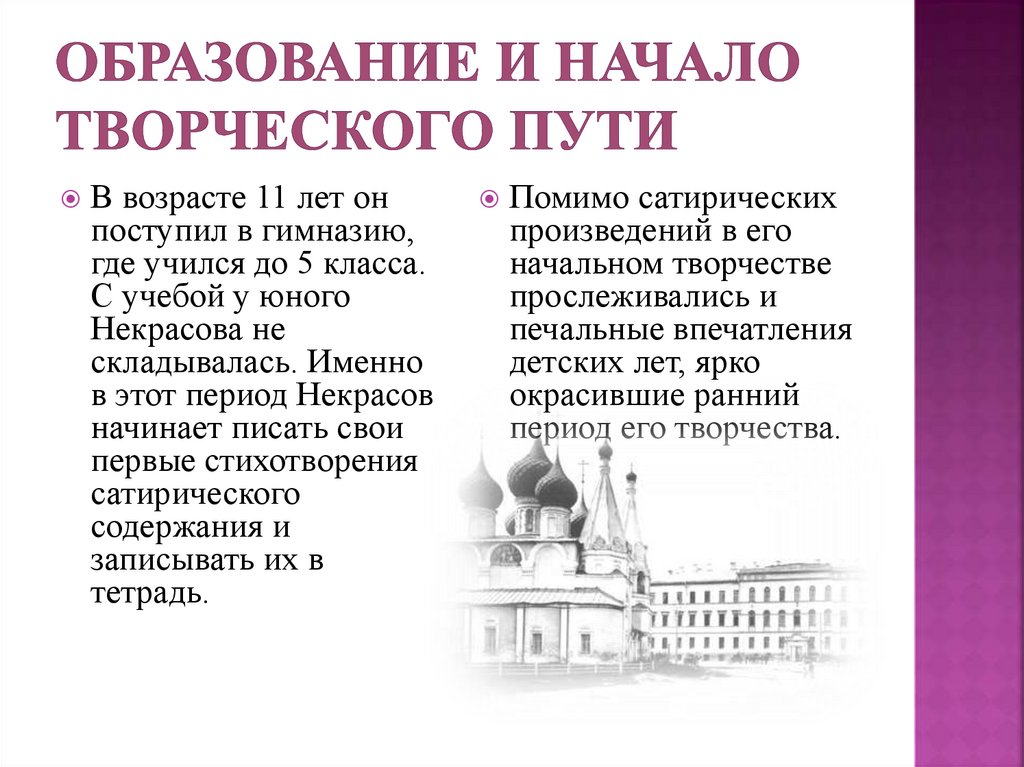 ОБРАЗОВАНИЕ И НАЧАЛО ТВОРЧЕСКОГО ПУТИ

В возрасте 11 лет он поступил в гимназию, где учился до 5 класса. С учебой у юного Некрасова не складывалась. Именно в этот период Некрасов начинает писать свои первые стихотворения сатирического содержания и записывать их в тетрадь.

Помимо сатирических произведений в его начальном творчестве прослеживались и печальные впечатления детских лет, ярко окрасившие ранний период его творчества.